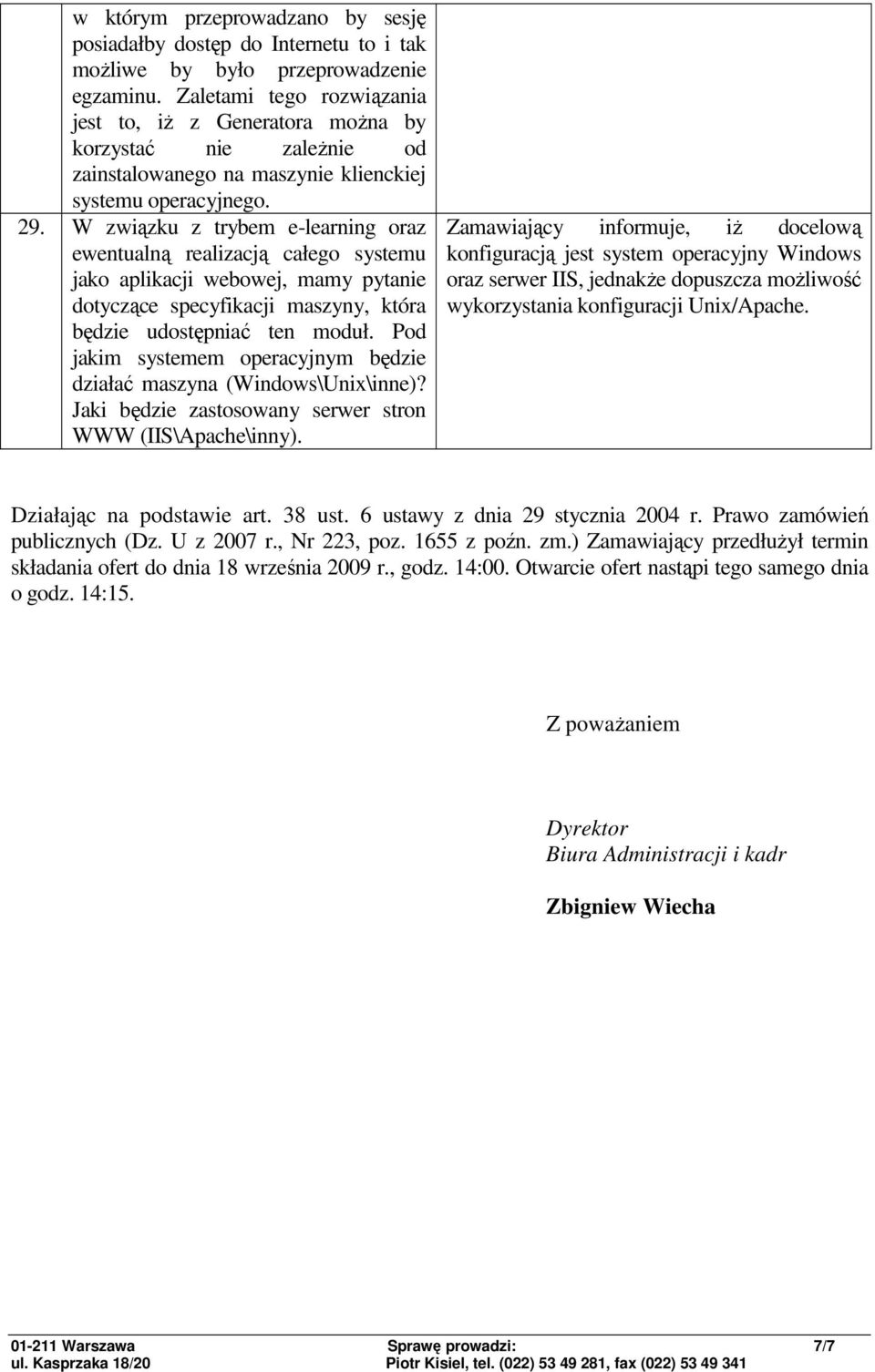 | | | |
|---|---|---|
| | w którym przeprowadzano by sesję posiadałby dostęp do Internetu to i tak możliwe by było przeprowadzenie egzaminu. Zaletami tego rozwiązania jest to, iż z Generatora można by korzystać nie zależnie od zainstalowanego na maszynie klienckiej systemu operacyjnego. | |
| 29. | W związku z trybem e-learning oraz ewentualną realizacją całego systemu jako aplikacji webowej, mamy pytanie dotyczące specyfikacji maszyny, która będzie udostępniać ten moduł. Pod jakim systemem operacyjnym będzie działać maszyna (Windows\Unix\inne)? Jaki będzie zastosowany serwer stron WWW (IIS\Apache\inny). | Zamawiający informuje, iż docelową konfiguracją jest system operacyjny Windows oraz serwer IIS, jednakże dopuszcza możliwość wykorzystania konfiguracji Unix/Apache. |

Działając na podstawie art. 38 ust. 6 ustawy z dnia 29 stycznia 2004 r. Prawo zamówień publicznych (Dz. U z 2007 r., Nr 223, poz. 1655 z poźn. zm.) Zamawiający przedłużył termin składania ofert do dnia 18 września 2009 r., godz. 14:00. Otwarcie ofert nastąpi tego samego dnia o godz. 14:15.

Z poważaniem

Dyrektor
Biura Administracji i kadr

Zbigniew Wiecha

01-211 Warszawa
ul. Kasprzaka 18/20

Sprawę prowadzi:
Piotr Kisiel, tel. (022) 53 49 281, fax (022) 53 49 341

7/7